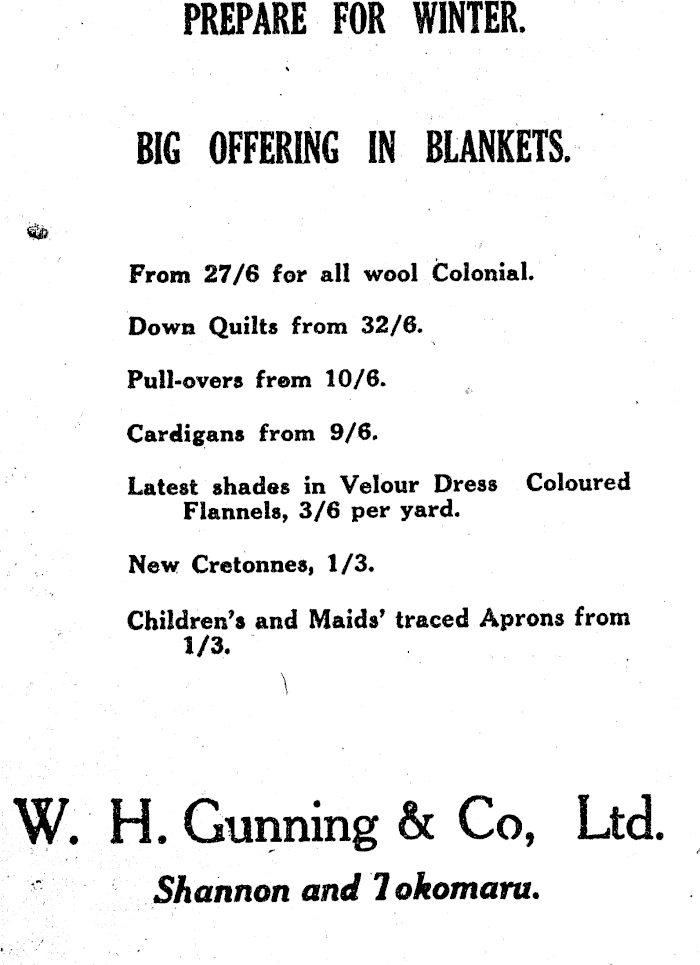 PREPARE FOR WINTER.

BIG OFFERING IN BLANKETS.

From 27/6 for all wool Colonial.

Down Quilts from 32/6.

Pull-overs from 10/6.

Cardigans from 9/6.

Latest shades in Velour Dress Coloured Flannels, 3/6 per yard.

New Cretonnes, 1/3.

Children's and Maids' traced Aprons from 1/3.

W. H. Gunning & Co, Ltd.

Shannon and Tokomaru.